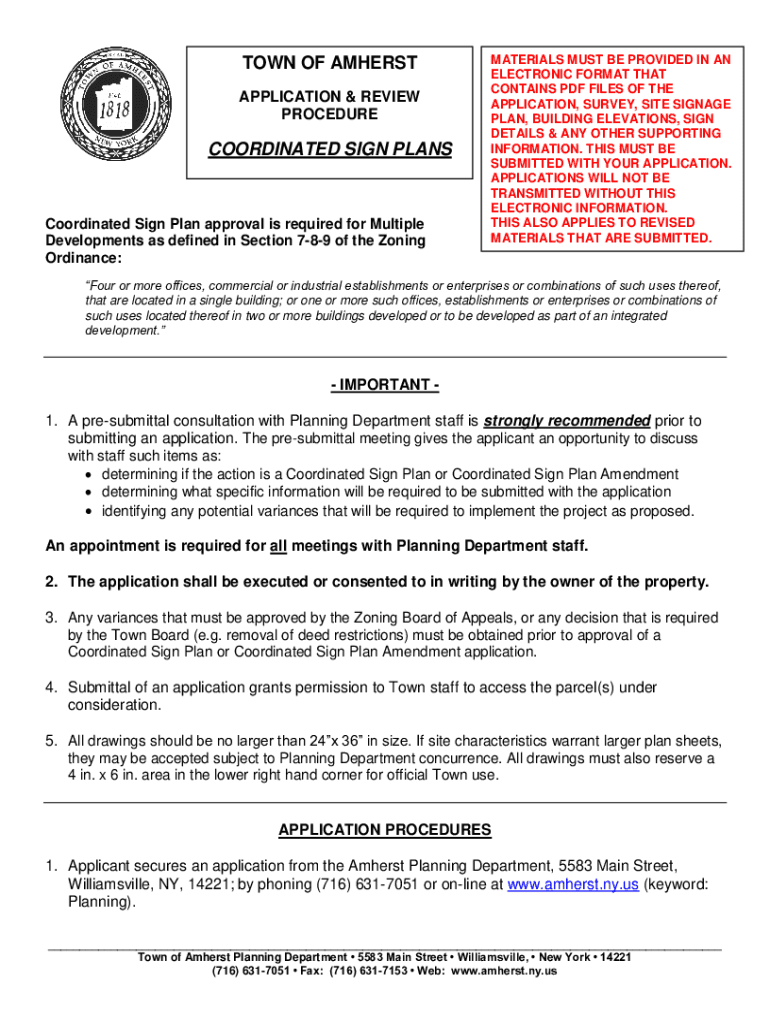 TOWN OF AMHERST 1818 NEW YORK

TOWN OF AMHERST

APPLICATION & REVIEW PROCEDURE

COORDINATED SIGN PLANS

MATERIALS MUST BE PROVIDED IN AN ELECTRONIC FORMAT THAT CONTAINS PDF FILES OF THE APPLICATION, SURVEY, SITE SIGNAGE PLAN, BUILDING ELEVATIONS, SIGN DETAILS & ANY OTHER SUPPORTING INFORMATION. THIS MUST BE SUBMITTED WITH YOUR APPLICATION. APPLICATIONS WILL NOT BE TRANSMITTED WITHOUT THIS ELECTRONIC INFORMATION. THIS ALSO APPLIES TO REVISED MATERIALS THAT ARE SUBMITTED.

Coordinated Sign Plan approval is required for Multiple Developments as defined in Section 7-8-9 of the Zoning Ordinance:

"Four or more offices, commercial or industrial establishments or enterprises or combinations of such uses thereof, that are located in a single building; or one or more such offices, establishments or enterprises or combinations of such uses located thereof in two or more buildings developed or to be developed as part of an integrated development."

- IMPORTANT -

1. A pre-submittal consultation with Planning Department staff is strongly recommended prior to submitting an application. The pre-submittal meeting gives the applicant an opportunity to discuss with staff such items as:
• determining if the action is a Coordinated Sign Plan or Coordinated Sign Plan Amendment
• determining what specific information will be required to be submitted with the application
• identifying any potential variances that will be required to implement the project as proposed.

An appointment is required for all meetings with Planning Department staff.

2. The application shall be executed or consented to in writing by the owner of the property.

3. Any variances that must be approved by the Zoning Board of Appeals, or any decision that is required by the Town Board (e.g. removal of deed restrictions) must be obtained prior to approval of a Coordinated Sign Plan or Coordinated Sign Plan Amendment application.

4. Submittal of an application grants permission to Town staff to access the parcel(s) under consideration.

5. All drawings should be no larger than 24"x 36" in size. If site characteristics warrant larger plan sheets, they may be accepted subject to Planning Department concurrence. All drawings must also reserve a 4 in. x 6 in. area in the lower right hand corner for official Town use.

APPLICATION PROCEDURES

1. Applicant secures an application from the Amherst Planning Department, 5583 Main Street, Williamsville, NY, 14221; by phoning (716) 631-7051 or on-line at www.amherst.ny.us (keyword: Planning).

Town of Amherst Planning Department • 5583 Main Street • Williamsville, • New York • 14221
(716) 631-7051 • Fax: (716) 631-7153 • Web: www.amherst.ny.us